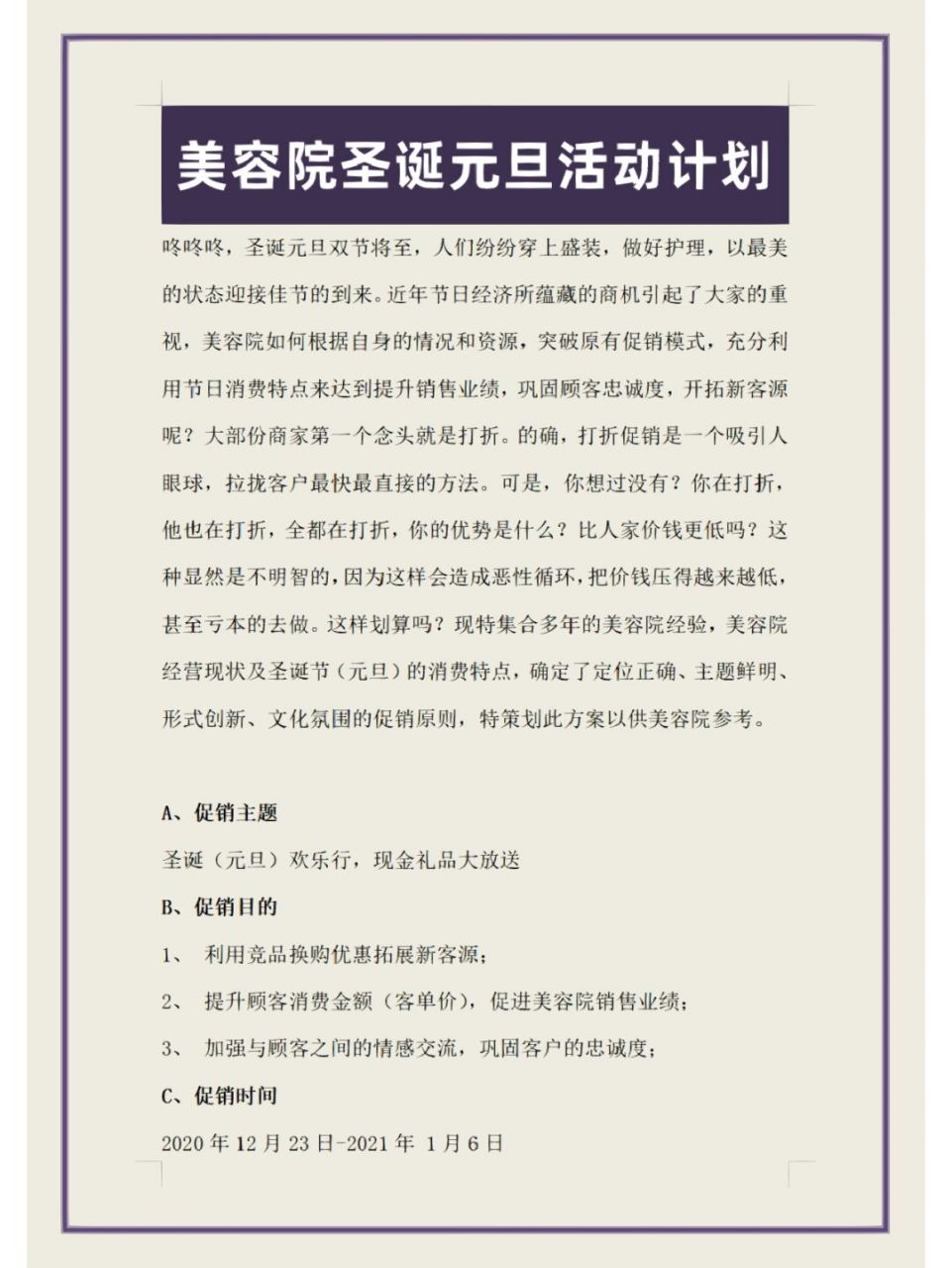 美容院圣诞元旦活动计划

咚咚咚，圣诞元旦双节将至，人们纷纷穿上盛装，做好护理，以最美的状态迎接佳节的到来。近年节日经济所蕴藏的商机引起了大家的重视，美容院如何根据自身的情况和资源，突破原有促销模式，充分利用节日消费特点来达到提升销售业绩，巩固顾客忠诚度，开拓新客源呢？大部份商家第一个念头就是打折。的确，打折促销是一个吸引人眼球，拉拢客户最快最直接的方法。可是，你想过没有？你在打折，他也在打折，全都在打折，你的优势是什么？比人家价钱更低吗？这种显然是不明智的，因为这样会造成恶性循环，把价钱压得越来越低，甚至亏本的去做。这样划算吗？现特集合多年的美容院经验，美容院经营现状及圣诞节（元旦）的消费特点，确定了定位正确、主题鲜明、形式创新、文化氛围的促销原则，特策划此方案以供美容院参考。

A、促销主题

圣诞（元旦）欢乐行，现金礼品大放送

B、促销目的

1、 利用竞品换购优惠拓展新客源；

2、 提升顾客消费金额（客单价），促进美容院销售业绩；

3、 加强与顾客之间的情感交流，巩固客户的忠诚度；

C、促销时间

2020 年 12 月 23 日-2021 年 1 月 6 日